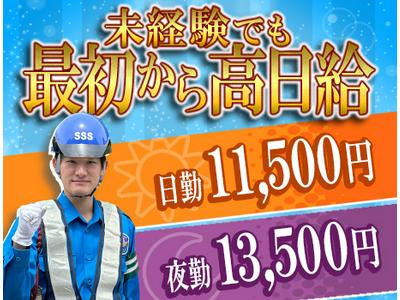 未経験でも
最初から高日給

SSS

日勤 11,500円

夜勤 13,500円